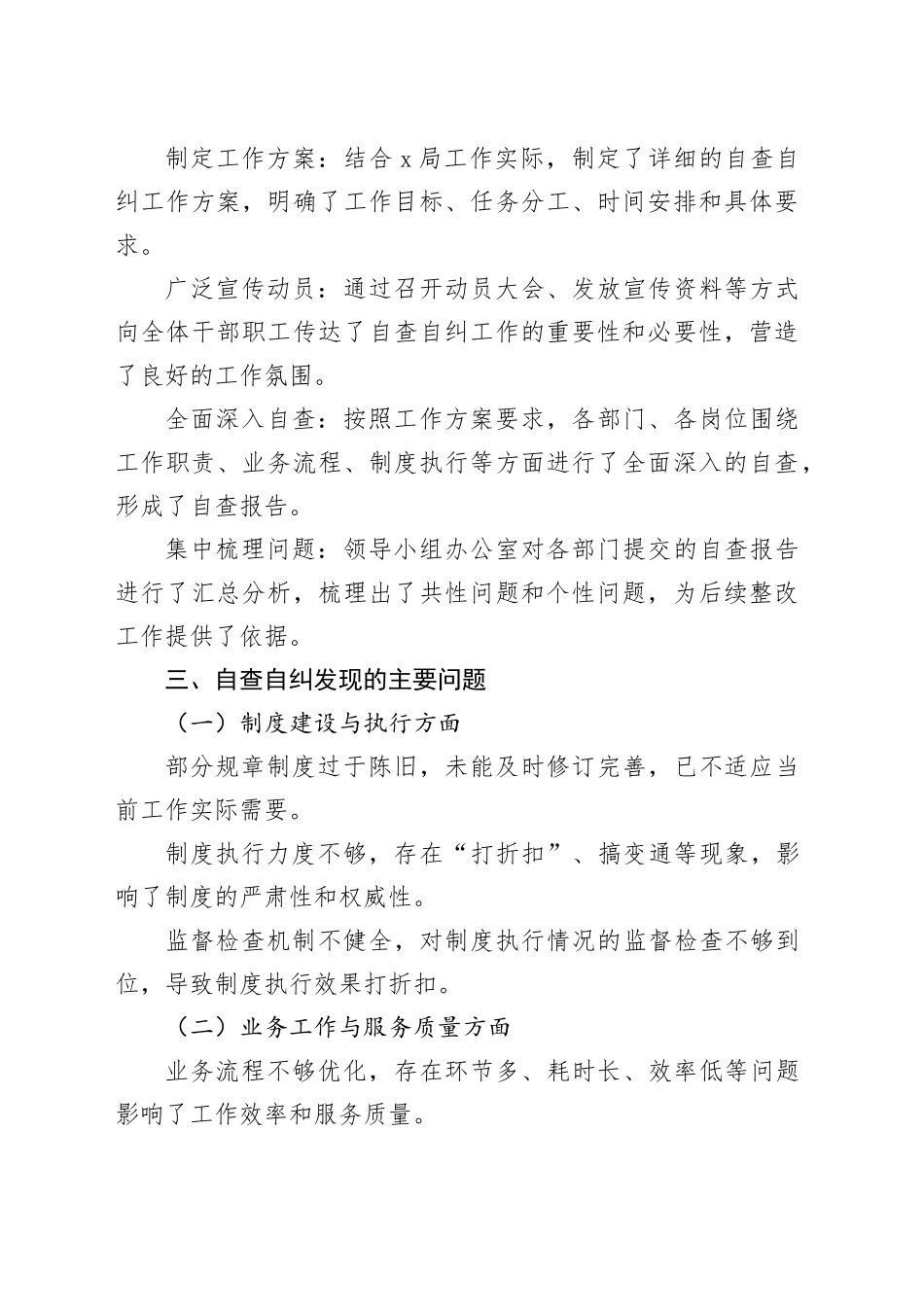 制定工作方案：结合 x 局工作实际，制定了详细的自查自纠工作方案，明确了工作目标、任务分工、时间安排和具体要求。

广泛宣传动员：通过召开动员大会、发放宣传资料等方式向全体干部职工传达了自查自纠工作的重要性和必要性，营造了良好的工作氛围。

全面深入自查：按照工作方案要求，各部门、各岗位围绕工作职责、业务流程、制度执行等方面进行了全面深入的自查，形成了自查报告。

集中梳理问题：领导小组办公室对各部门提交的自查报告进行了汇总分析，梳理出了共性问题和个性问题，为后续整改工作提供了依据。

三、自查自纠发现的主要问题

（一）制度建设与执行方面

部分规章制度过于陈旧，未能及时修订完善，已不适应当前工作实际需要。

制度执行力度不够，存在“打折扣”、搞变通等现象，影响了制度的严肃性和权威性。

监督检查机制不健全，对制度执行情况的监督检查不够到位，导致制度执行效果打折扣。

（二）业务工作与服务质量方面

业务流程不够优化，存在环节多、耗时长、效率低等问题影响了工作效率和服务质量。